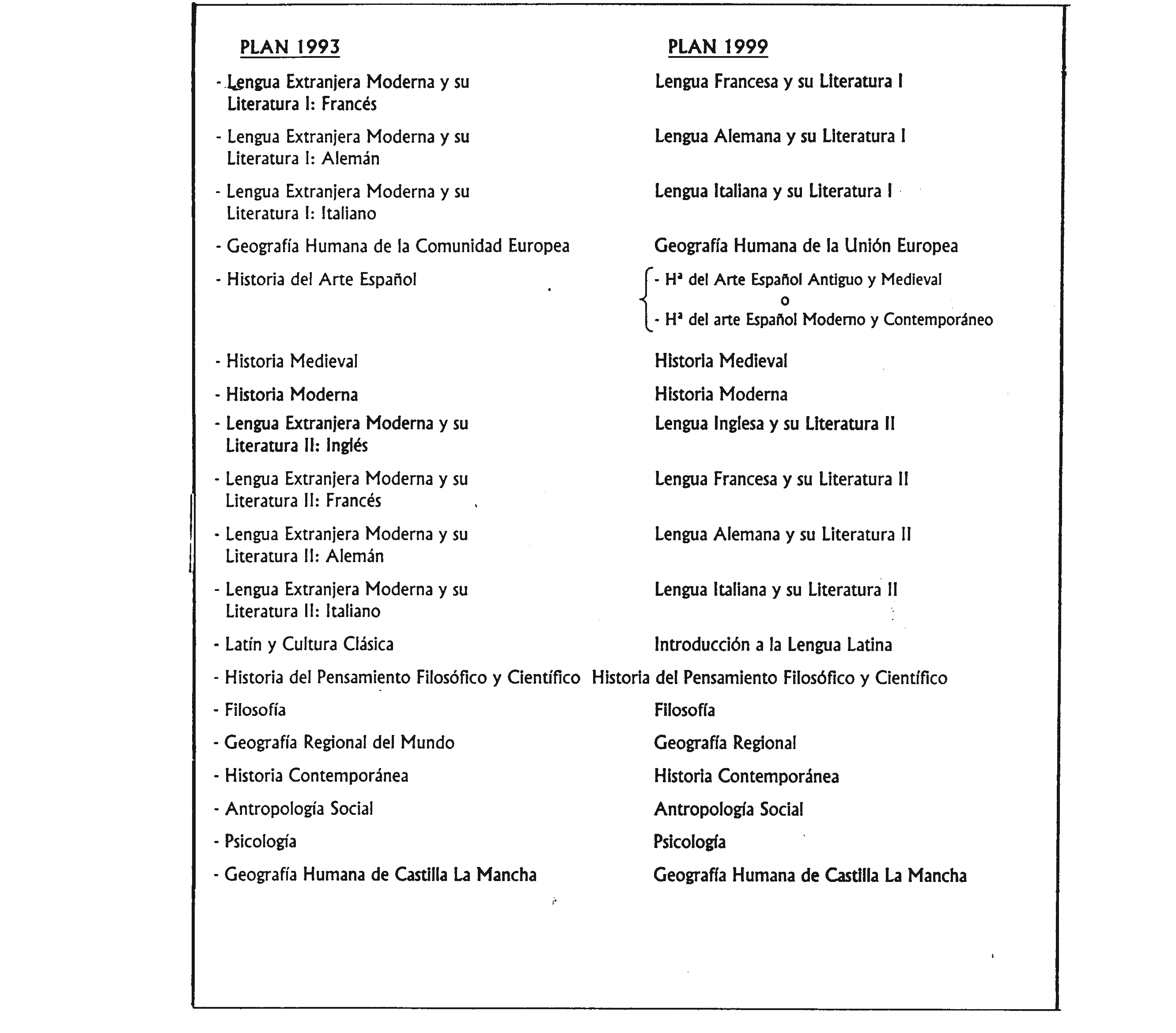 | PLAN 1993 | PLAN 1999 |
|---|---|
| - Lengua Extranjera Moderna y su Literatura I: Francés | Lengua Francesa y su Literatura I |
| - Lengua Extranjera Moderna y su Literatura I: Alemán | Lengua Alemana y su Literatura I |
| - Lengua Extranjera Moderna y su Literatura I: Italiano | Lengua Italiana y su Literatura I |
| - Geografía Humana de la Comunidad Europea | Geografía Humana de la Unión Europea |
| - Historia del Arte Español | - Hª del Arte Español Antiguo y Medieval o - Hª del arte Español Moderno y Contemporáneo |
| - Historia Medieval | Historia Medieval |
| - Historia Moderna | Historia Moderna |
| - Lengua Extranjera Moderna y su Literatura II: Inglés | Lengua Inglesa y su Literatura II |
| - Lengua Extranjera Moderna y su Literatura II: Francés | Lengua Francesa y su Literatura II |
| - Lengua Extranjera Moderna y su Literatura II: Alemán | Lengua Alemana y su Literatura II |
| - Lengua Extranjera Moderna y su Literatura II: Italiano | Lengua Italiana y su Literatura II |
| - Latín y Cultura Clásica | Introducción a la Lengua Latina |
| - Historia del Pensamiento Filosófico y Científico | Historia del Pensamiento Filosófico y Científico |
| - Filosofía | Filosofía |
| - Geografía Regional del Mundo | Geografía Regional |
| - Historia Contemporánea | Historia Contemporánea |
| - Antropología Social | Antropología Social |
| - Psicología | Psicología |
| - Geografía Humana de Castilla La Mancha | Geografía Humana de Castilla La Mancha |